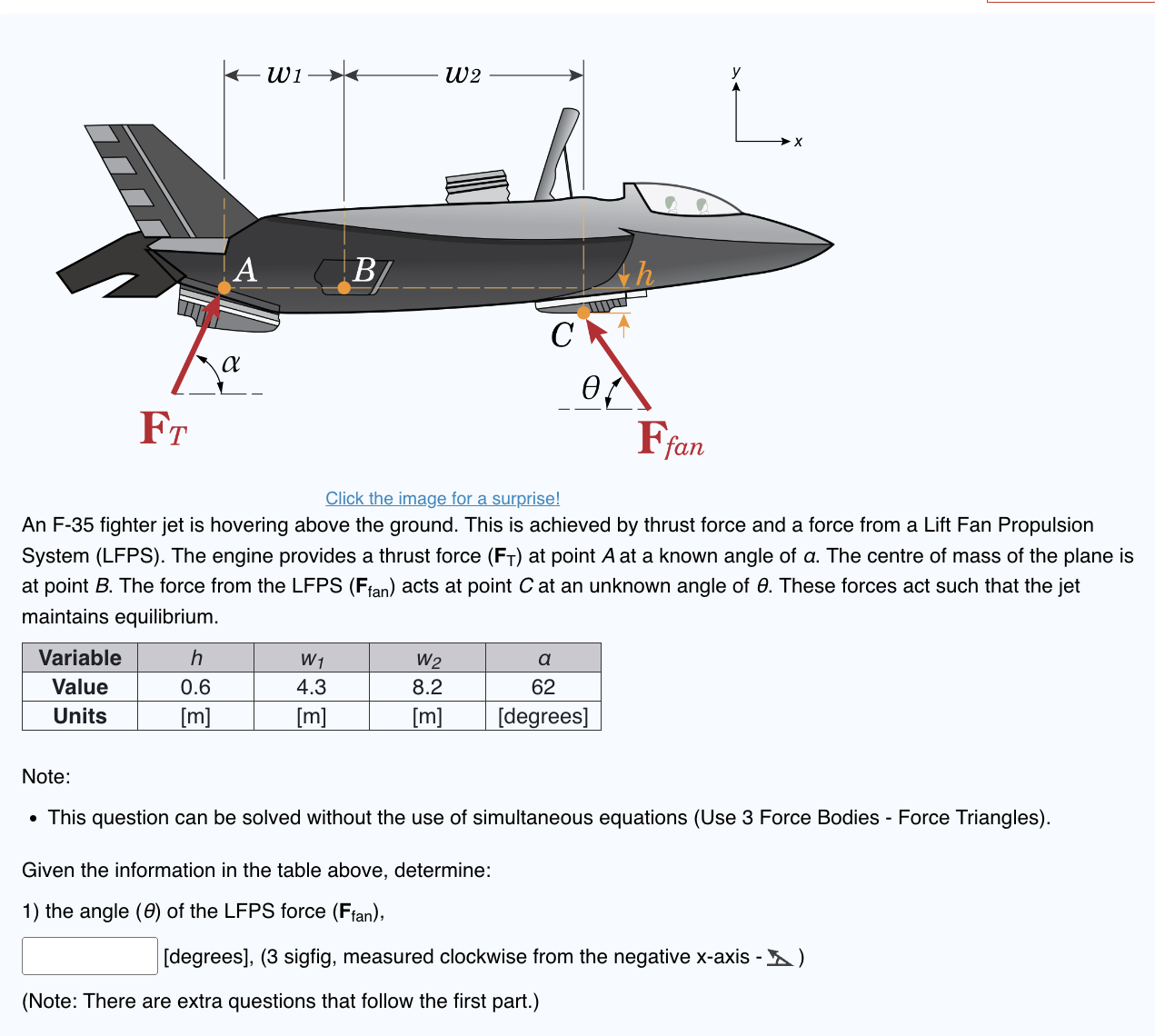 $w_1$ $w_2$ y x

A B h C

$\alpha$ $\theta$

$\mathbf{F}_T$ $\mathbf{F}_{fan}$

Click the image for a surprise!

An F-35 fighter jet is hovering above the ground. This is achieved by thrust force and a force from a Lift Fan Propulsion System (LFPS). The engine provides a thrust force ($\mathbf{F}_T$) at point $A$ at a known angle of $\alpha$. The centre of mass of the plane is at point $B$. The force from the LFPS ($\mathbf{F}_{fan}$) acts at point $C$ at an unknown angle of $\theta$. These forces act such that the jet maintains equilibrium.

| Variable | $h$ | $w_1$ | $w_2$ | $\alpha$ |
|---|---|---|---|---|
| Value | 0.6 | 4.3 | 8.2 | 62 |
| Units | [m] | [m] | [m] | [degrees] |

Note:

• This question can be solved without the use of simultaneous equations (Use 3 Force Bodies - Force Triangles).

Given the information in the table above, determine:

1) the angle ($\theta$) of the LFPS force ($\mathbf{F}_{fan}$),

[degrees], (3 sigfig, measured clockwise from the negative x-axis - )

(Note: There are extra questions that follow the first part.)